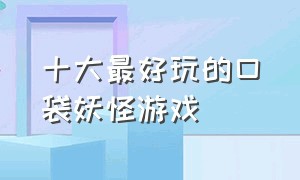 十大最好玩的口袋妖怪游戏